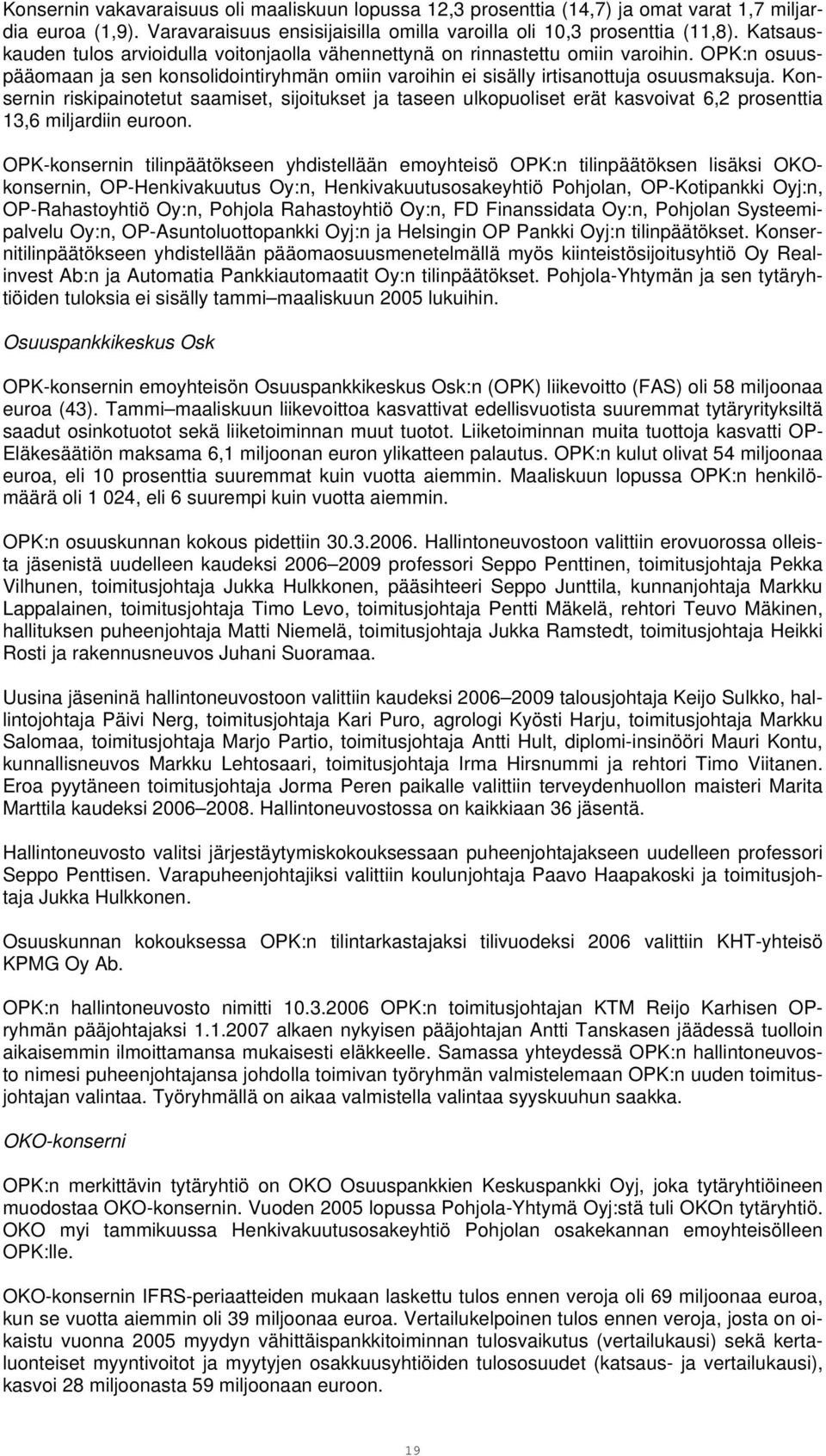 Konsernin vakavaraisuus oli maaliskuun lopussa 12,3 prosenttia (14,7) ja omat varat 1,7 miljardia euroa (1,9). Varavaraisuus ensisijaisilla omilla varoilla oli 10,3 prosenttia (11,8). Katsauskauden tulos arvioidulla voitonjaolla vähennettynä on rinnastettu omiin varoihin. OPK:n osuuspääomaan ja sen konsolidointiryhmän omiin varoihin ei sisälly irtisanottuja osuusmaksuja. Konsernin riskipainotetut saamiset, sijoitukset ja taseen ulkopuoliset erät kasvoivat 6,2 prosenttia 13,6 miljardiin euroon.

OPK-konsernin tilinpäätökseen yhdistellään emoyhteisö OPK:n tilinpäätöksen lisäksi OKO-konsernin, OP-Henkivakuutus Oy:n, Henkivakuutusosakeyhtiö Pohjolan, OP-Kotipankki Oyj:n, OP-Rahastoyhtiö Oy:n, Pohjola Rahastoyhtiö Oy:n, FD Finanssidata Oy:n, Pohjolan Systeemipalvelu Oy:n, OP-Asuntoluottopankki Oyj:n ja Helsingin OP Pankki Oyj:n tilinpäätökset. Konsernitilinpäätökseen yhdistellään pääomaosuusmenetelmällä myös kiinteistösijoitusyhtiö Oy Realinvest Ab:n ja Automatia Pankkiautomaatit Oy:n tilinpäätökset. Pohjola-Yhtymän ja sen tytäryhtiöiden tuloksia ei sisälly tammi maaliskuun 2005 lukuihin.

Osuuspankkikeskus Osk

OPK-konsernin emoyhteisön Osuuspankkikeskus Osk:n (OPK) liikevoitto (FAS) oli 58 miljoonaa euroa (43). Tammi maaliskuun liikevoittoa kasvattivat edellisvuotista suuremmat tytäryrityksiltä saadut osinkotuotot sekä liiketoiminnan muut tuotot. Liiketoiminnan muita tuottoja kasvatti OP-Eläkesäätiön maksama 6,1 miljoonan euron ylikatteen palautus. OPK:n kulut olivat 54 miljoonaa euroa, eli 10 prosenttia suuremmat kuin vuotta aiemmin. Maaliskuun lopussa OPK:n henkilömäärä oli 1 024, eli 6 suurempi kuin vuotta aiemmin.

OPK:n osuuskunnan kokous pidettiin 30.3.2006. Hallintoneuvostoon valittiin erovuorossa olleista jäsenistä uudelleen kaudeksi 2006 2009 professori Seppo Penttinen, toimitusjohtaja Pekka Vilhunen, toimitusjohtaja Jukka Hulkkonen, pääsihteeri Seppo Junttila, kunnanjohtaja Markku Lappalainen, toimitusjohtaja Timo Levo, toimitusjohtaja Pentti Mäkelä, rehtori Teuvo Mäkinen, hallituksen puheenjohtaja Matti Niemelä, toimitusjohtaja Jukka Ramstedt, toimitusjohtaja Heikki Rosti ja rakennusneuvos Juhani Suoramaa.

Uusina jäseninä hallintoneuvostoon valittiin kaudeksi 2006 2009 talousjohtaja Keijo Sulkko, hallintojohtaja Päivi Nerg, toimitusjohtaja Kari Puro, agrologi Kyösti Harju, toimitusjohtaja Markku Salomaa, toimitusjohtaja Marjo Partio, toimitusjohtaja Antti Hult, diplomi-insinööri Mauri Kontu, kunnallisneuvos Markku Lehtosaari, toimitusjohtaja Irma Hirsnummi ja rehtori Timo Viitanen. Eroa pyytäneen toimitusjohtaja Jorma Peren paikalle valittiin terveydenhuollon maisteri Marita Marttila kaudeksi 2006 2008. Hallintoneuvostossa on kaikkiaan 36 jäsentä.

Hallintoneuvosto valitsi järjestäytymiskokouksessaan puheenjohtajakseen uudelleen professori Seppo Penttisen. Varapuheenjohtajiksi valittiin koulunjohtaja Paavo Haapakoski ja toimitusjohtaja Jukka Hulkkonen.

Osuuskunnan kokouksessa OPK:n tilintarkastajaksi tilivuodeksi 2006 valittiin KHT-yhteisö KPMG Oy Ab.

OPK:n hallintoneuvosto nimitti 10.3.2006 OPK:n toimitusjohtajan KTM Reijo Karhisen OP-ryhmän pääjohtajaksi 1.1.2007 alkaen nykyisen pääjohtajan Antti Tanskasen jäädessä tuolloin aikaisemmin ilmoittamansa mukaisesti eläkkeelle. Samassa yhteydessä OPK:n hallintoneuvosto nimesi puheenjohtajansa johdolla toimivan työryhmän valmistelemaan OPK:n uuden toimitusjohtajan valintaa. Työryhmällä on aikaa valmistella valintaa syyskuuhun saakka.

OKO-konserni

OPK:n merkittävin tytäryhtiö on OKO Osuuspankkien Keskuspankki Oyj, joka tytäryhtiöineen muodostaa OKO-konsernin. Vuoden 2005 lopussa Pohjola-Yhtymä Oyj:stä tuli OKOn tytäryhtiö. OKO myi tammikuussa Henkivakuutusosakeyhtiö Pohjolan osakekannan emoyhteisölleen OPK:lle.

OKO-konsernin IFRS-periaatteiden mukaan laskettu tulos ennen veroja oli 69 miljoonaa euroa, kun se vuotta aiemmin oli 39 miljoonaa euroa. Vertailukelpoinen tulos ennen veroja, josta on oikaistu vuonna 2005 myydyn vähittäispankkitoiminnan tulosvaikutus (vertailukausi) sekä kertaluonteiset myyntivoitot ja myytyjen osakkuusyhtiöiden tulososuudet (katsaus- ja vertailukausi), kasvoi 28 miljoonasta 59 miljoonaan euroon.

19